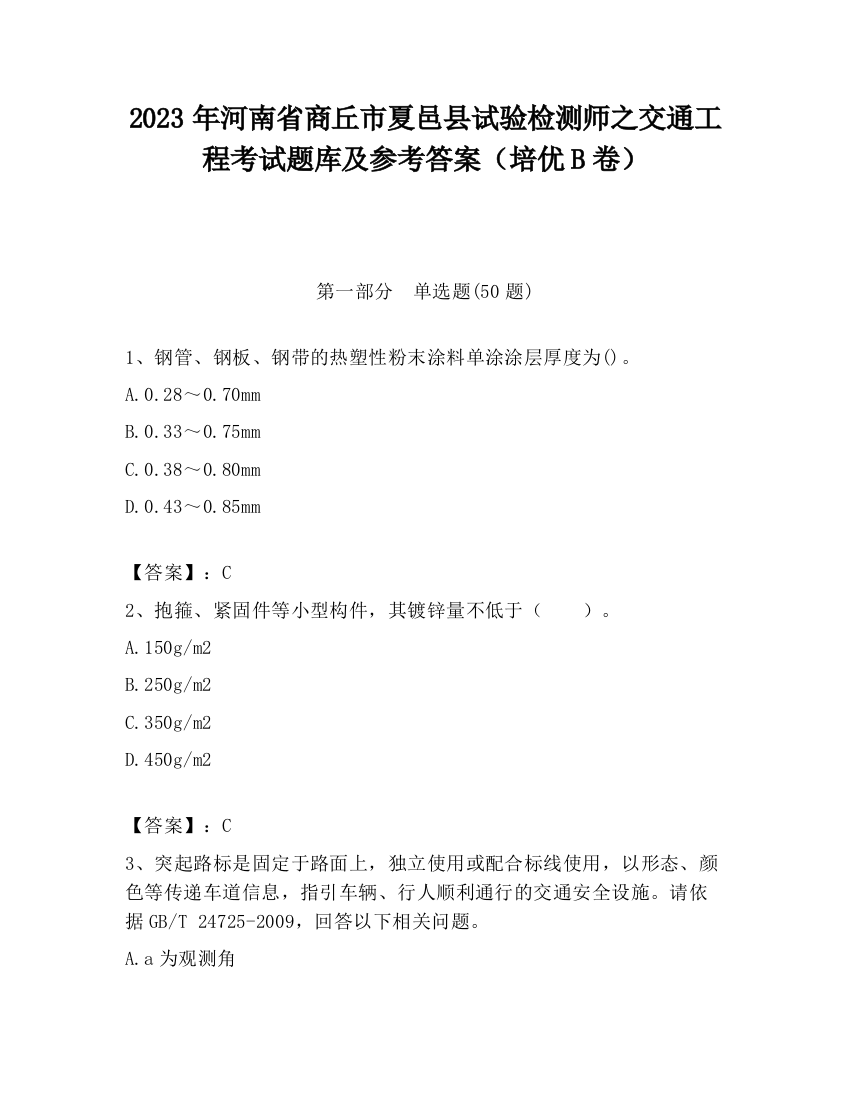 2023 年河南省商丘市夏邑县试验检测师之交通工程考试题库及参考答案（培优 B 卷）

第一部分　单选题(50 题)

1、钢管、钢板、钢带的热塑性粉末涂料单涂涂层厚度为()。

A.0.28～0.70mm

B.0.33～0.75mm

C.0.38～0.80mm

D.0.43～0.85mm

【答案】：C

2、抱箍、紧固件等小型构件，其镀锌量不低于（　　）。

A.150g/m2

B.250g/m2

C.350g/m2

D.450g/m2

【答案】：C

3、突起路标是固定于路面上，独立使用或配合标线使用，以形态、颜色等传递车道信息，指引车辆、行人顺利通行的交通安全设施。请依据 GB/T 24725-2009，回答以下相关问题。

A.a 为观测角